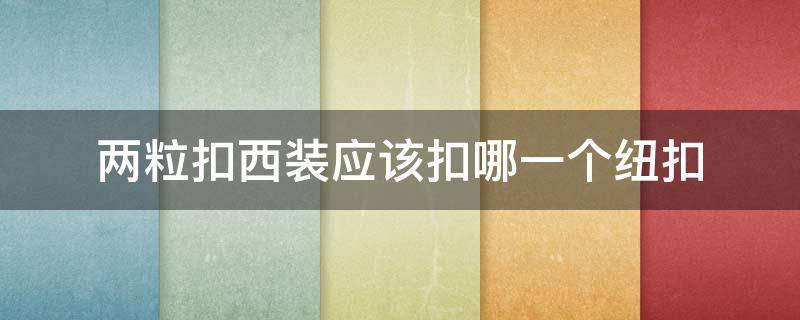 两粒扣西装应该扣哪一个纽扣